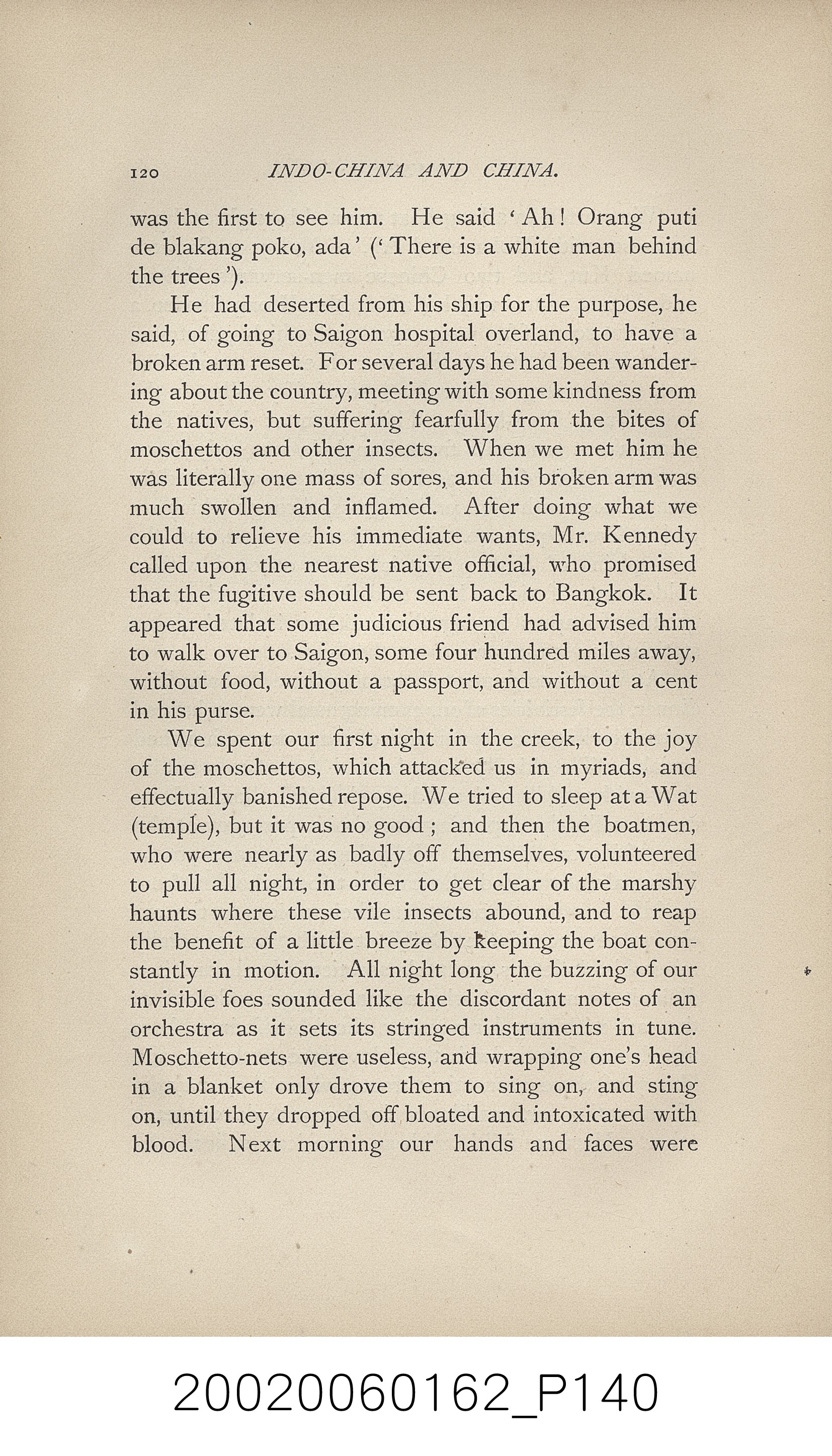 120 INDO-CHINA AND CHINA.

was the first to see him. He said 'Ah! Orang puti de blakang poko, ada' ('There is a white man behind the trees').

He had deserted from his ship for the purpose, he said, of going to Saigon hospital overland, to have a broken arm reset. For several days he had been wandering about the country, meeting with some kindness from the natives, but suffering fearfully from the bites of moschettos and other insects. When we met him he was literally one mass of sores, and his broken arm was much swollen and inflamed. After doing what we could to relieve his immediate wants, Mr. Kennedy called upon the nearest native official, who promised that the fugitive should be sent back to Bangkok. It appeared that some judicious friend had advised him to walk over to Saigon, some four hundred miles away, without food, without a passport, and without a cent in his purse.

We spent our first night in the creek, to the joy of the moschettos, which attacked us in myriads, and effectually banished repose. We tried to sleep at a Wat (temple), but it was no good; and then the boatmen, who were nearly as badly off themselves, volunteered to pull all night, in order to get clear of the marshy haunts where these vile insects abound, and to reap the benefit of a little breeze by keeping the boat constantly in motion. All night long the buzzing of our invisible foes sounded like the discordant notes of an orchestra as it sets its stringed instruments in tune. Moschetto-nets were useless, and wrapping one's head in a blanket only drove them to sing on, and sting on, until they dropped off bloated and intoxicated with blood. Next morning our hands and faces were

20020060162_P140